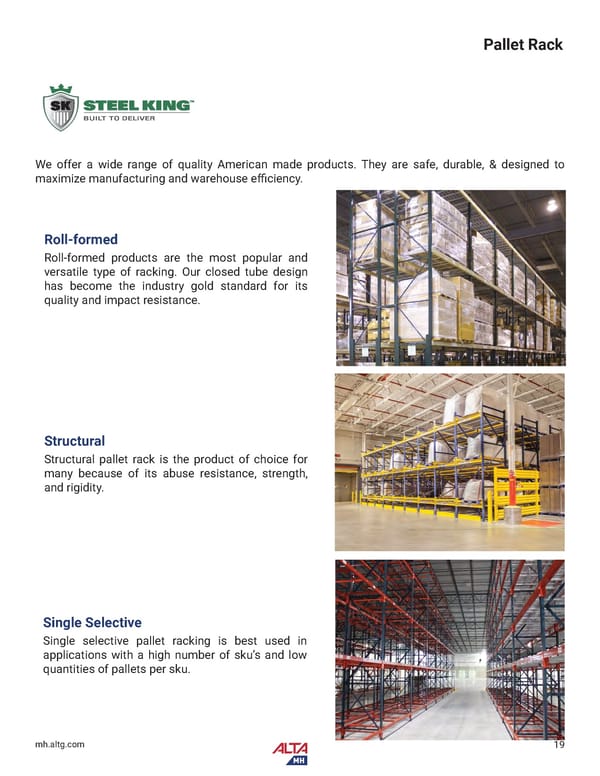 Pallet Rack

SK STEEL KING™
BUILT TO DELIVER

We offer a wide range of quality American made products. They are safe, durable, & designed to maximize manufacturing and warehouse efficiency.

Roll-formed
Roll-formed products are the most popular and versatile type of racking. Our closed tube design has become the industry gold standard for its quality and impact resistance.

Structural
Structural pallet rack is the product of choice for many because of its abuse resistance, strength, and rigidity.

Single Selective
Single selective pallet racking is best used in applications with a high number of sku's and low quantities of pallets per sku.

mh.altg.com

ALTA MH

19